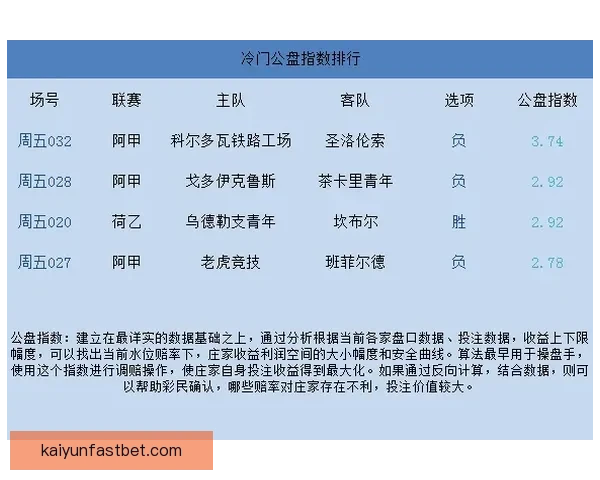 冷门公盘指数排行

| 场号 | 联赛 | 主队 | 客队 | 选项 | 公盘指数 |
|---|---|---|---|---|---|
| 周五032 | 阿甲 | 科尔多瓦铁路工场 | 圣洛伦索 | 负 | 3.74 |
| 周五028 | 阿甲 | 戈多伊克鲁斯 | 茶卡里青年 | 负 | 2.92 |
| 周五020 | 荷乙 | 乌德勒支青年 | 坎布尔 | 胜 | 2.92 |
| 周五027 | 阿甲 | 老虎竞技 | 班菲尔德 | 负 | 2.78 |

公盘指数：建立在最详实的数据基础之上，通过分析根据当前各家盘口数据、投注数据，收益上下限幅度，可以找出当前水位赔率下，庄家收益利润空间的大小幅度和安全曲线。算法最早用于操盘手，使用这个指数进行调赔操作，使庄家自身投注收益得到最大化。如果通过反向计算，结合数据，则可以帮助彩民确认，哪些赔率对庄家存在不利，投注价值较大。

kaiyunfastbet.com